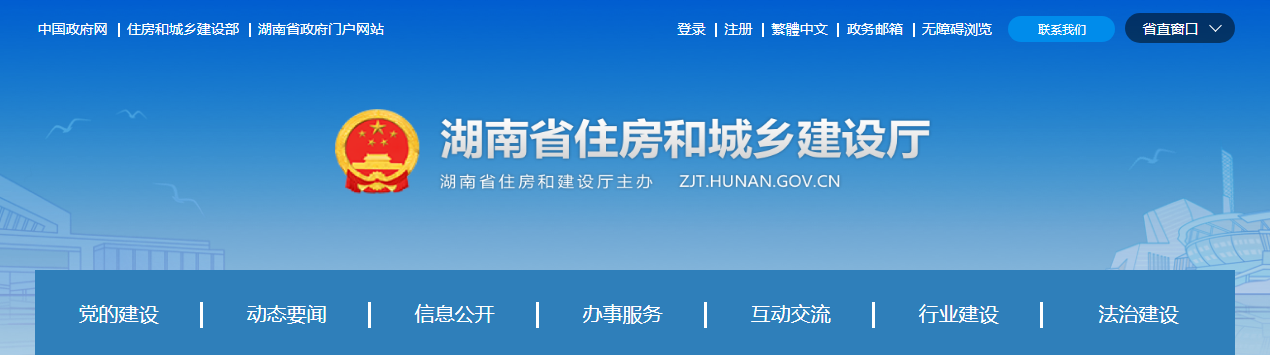 中国政府网 | 住房和城乡建设部 | 湖南省政府门户网站

登录 | 注册 | 繁體中文 | 政务邮箱 | 无障碍浏览

联系我们

省直窗口

湖南省住房和城乡建设厅

湖南省住房和建设厅主办 ZJT.HUNAN.GOV.CN

党的建设 | 动态要闻 | 信息公开 | 办事服务 | 互动交流 | 行业建设 | 法治建设